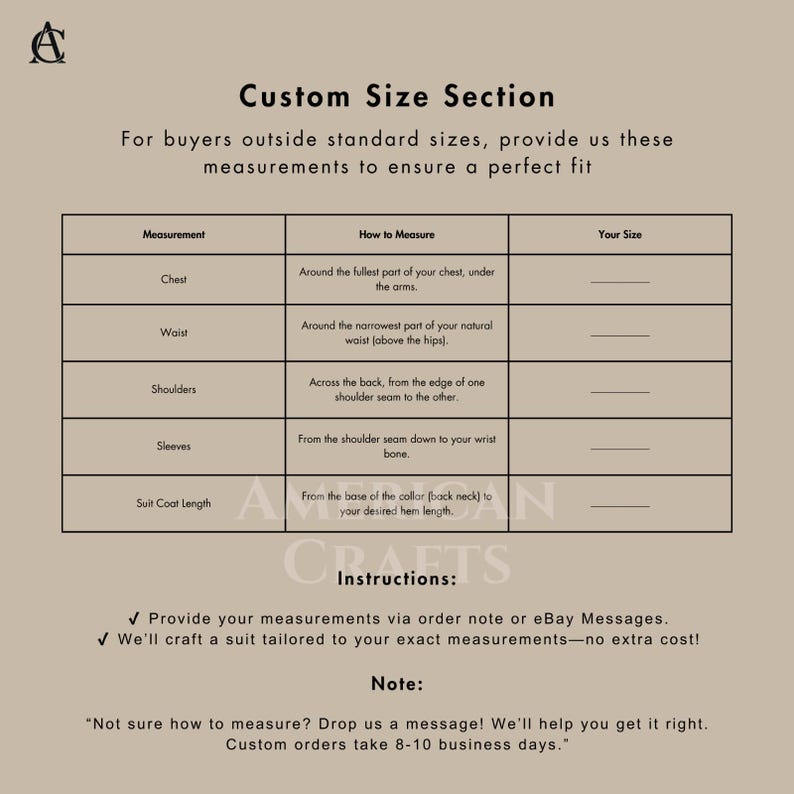 AC

Custom Size Section

For buyers outside standard sizes, provide us these measurements to ensure a perfect fit

| Measurement | How to Measure | Your Size |
|---|---|---|
| Chest | Around the fullest part of your chest, under the arms. | ____ |
| Waist | Around the narrowest part of your natural waist (above the hips). | ____ |
| Shoulders | Across the back, from the edge of one shoulder seam to the other. | ____ |
| Sleeves | From the shoulder seam down to your wrist bone. | ____ |
| Suit Coat Length | From the base of the collar (back neck) to your desired hem length. | ____ |

Instructions:

✓ Provide your measurements via order note or eBay Messages.
✓ We'll craft a suit tailored to your exact measurements—no extra cost!

Note:

"Not sure how to measure? Drop us a message! We'll help you get it right. Custom orders take 8-10 business days."

AMERICAN CRAFTS